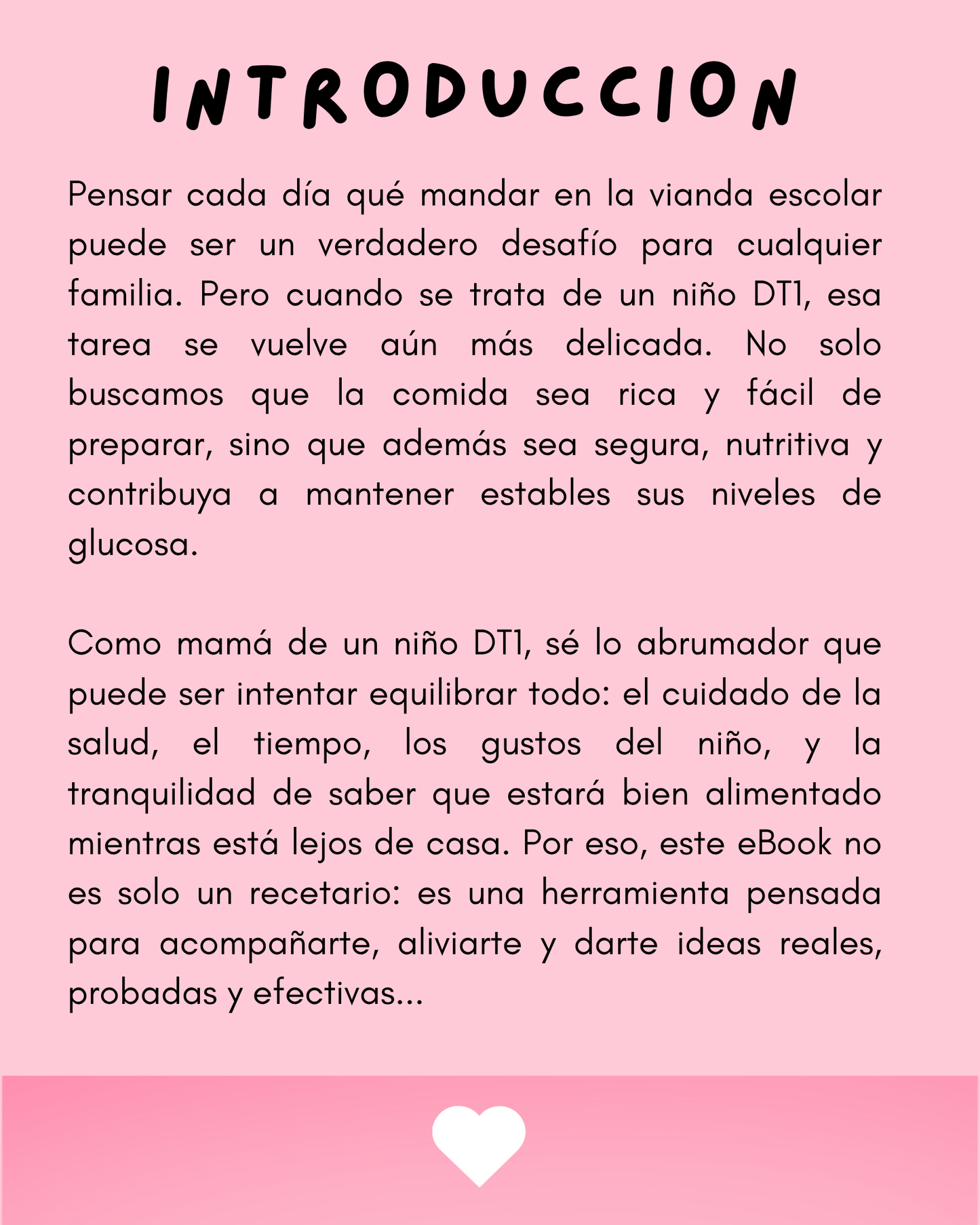 INTRODUCCION

Pensar cada día qué mandar en la vianda escolar puede ser un verdadero desafío para cualquier familia. Pero cuando se trata de un niño DT1, esa tarea se vuelve aún más delicada. No solo buscamos que la comida sea rica y fácil de preparar, sino que además sea segura, nutritiva y contribuya a mantener estables sus niveles de glucosa.

Como mamá de un niño DT1, sé lo abrumador que puede ser intentar equilibrar todo: el cuidado de la salud, el tiempo, los gustos del niño, y la tranquilidad de saber que estará bien alimentado mientras está lejos de casa. Por eso, este eBook no es solo un recetario: es una herramienta pensada para acompañarte, aliviarte y darte ideas reales, probadas y efectivas...